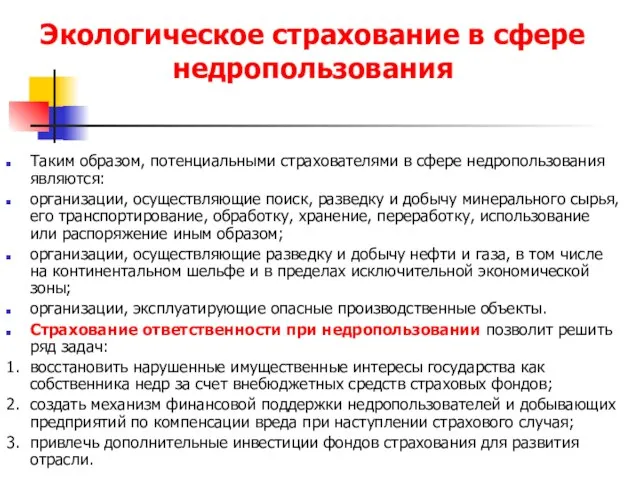 Экологическое страхование в сфере недропользования

Таким образом, потенциальными страхователями в сфере недропользования являются:

организации, осуществляющие поиск, разведку и добычу минерального сырья, его транспортирование, обработку, хранение, переработку, использование или распоряжение иным образом;

организации, осуществляющие разведку и добычу нефти и газа, в том числе на континентальном шельфе и в пределах исключительной экономической зоны;

организации, эксплуатирующие опасные производственные объекты.

Страхование ответственности при недропользовании позволит решить ряд задач:

1. восстановить нарушенные имущественные интересы государства как собственника недр за счет внебюджетных средств страховых фондов;
2. создать механизм финансовой поддержки недропользователей и добывающих предприятий по компенсации вреда при наступлении страхового случая;
3. привлечь дополнительные инвестиции фондов страхования для развития отрасли.